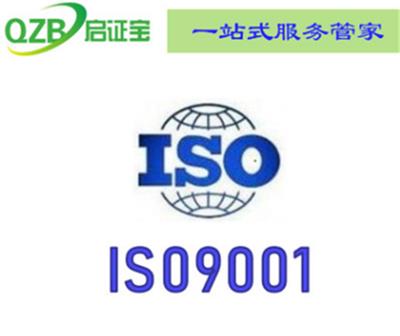 QZB 启证宝

一站式服务管家

ISO

ISO9001